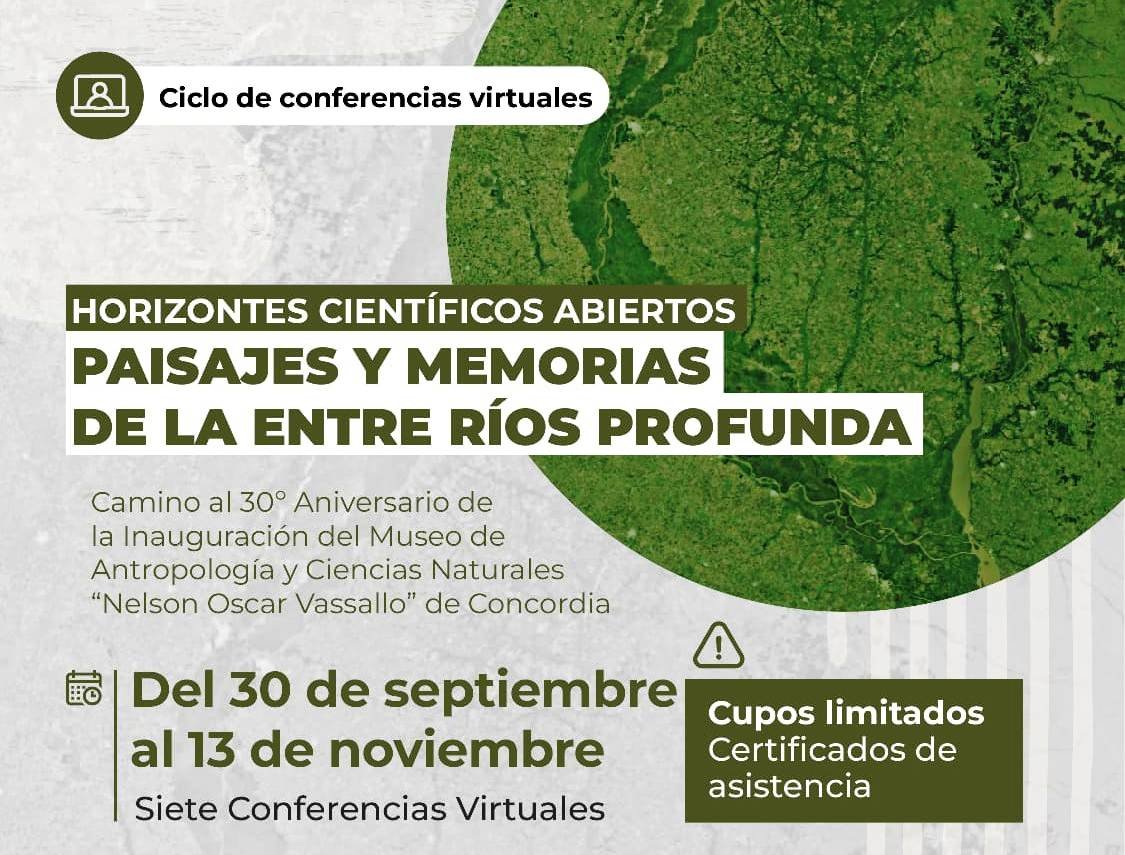 Ciclo de conferencias virtuales

HORIZONTES CIENTÍFICOS ABIERTOS
PAISAJES Y MEMORIAS
DE LA ENTRE RÍOS PROFUNDA

Camino al 30° Aniversario de la Inauguración del Museo de Antropología y Ciencias Naturales "Nelson Oscar Vassallo" de Concordia

Del 30 de septiembre
al 13 de noviembre
Siete Conferencias Virtuales

Cupos limitados
Certificados de asistencia